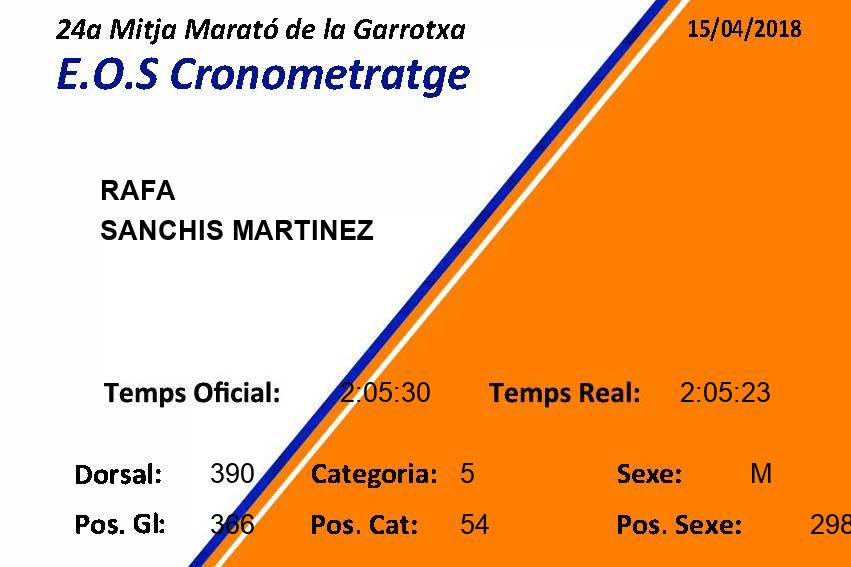 24a Mitja Marató de la Garrotxa

15/04/2018

E.O.S Cronometratge

RAFA
SANCHIS MARTINEZ

Temps Oficial: 2:05:30 Temps Real: 2:05:23

Dorsal: 390 Categoria: 5 Sexe: M

Pos. Gl: 366 Pos. Cat: 54 Pos. Sexe: 298